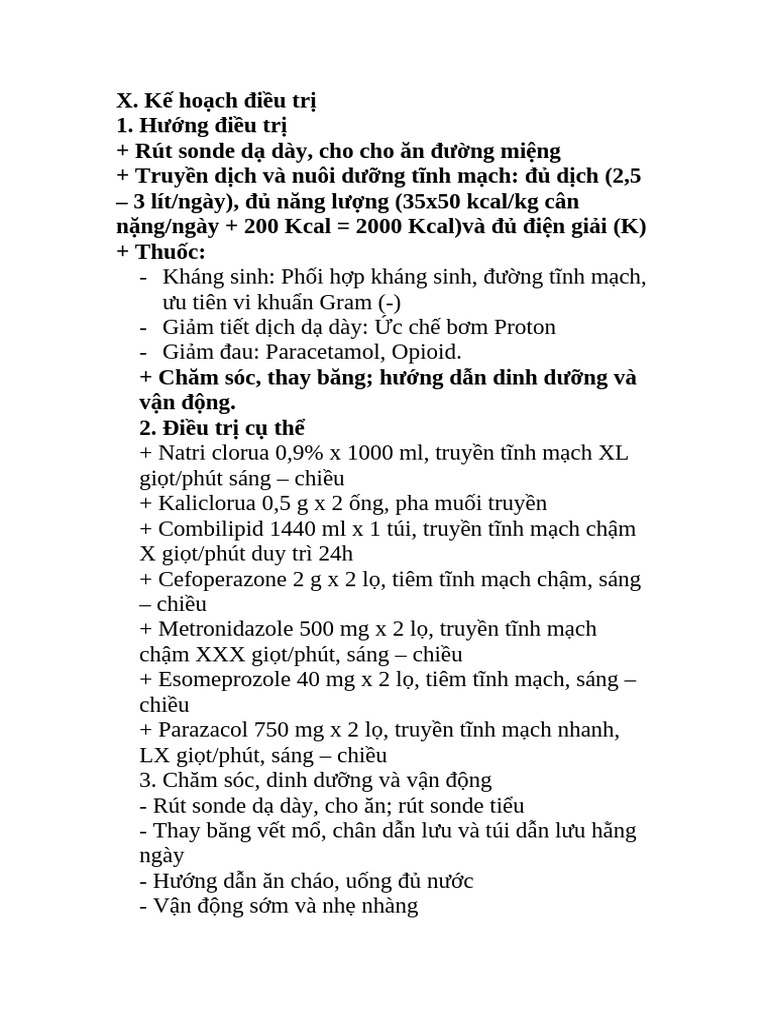 X. Kế hoạch điều trị
1. Hướng điều trị
+ Rút sonde dạ dày, cho cho ăn đường miệng
+ Truyền dịch và nuôi dưỡng tĩnh mạch: đủ dịch (2,5 – 3 lít/ngày), đủ năng lượng (35x50 kcal/kg cân nặng/ngày + 200 Kcal = 2000 Kcal)và đủ điện giải (K)
+ Thuốc:
- Kháng sinh: Phối hợp kháng sinh, đường tĩnh mạch, ưu tiên vi khuẩn Gram (-)
- Giảm tiết dịch dạ dày: Ức chế bơm Proton
- Giảm đau: Paracetamol, Opioid.
+ Chăm sóc, thay băng; hướng dẫn dinh dưỡng và vận động.
2. Điều trị cụ thể
+ Natri clorua 0,9% x 1000 ml, truyền tĩnh mạch XL giọt/phút sáng – chiều
+ Kaliclorua 0,5 g x 2 ống, pha muối truyền
+ Combilipid 1440 ml x 1 túi, truyền tĩnh mạch chậm X giọt/phút duy trì 24h
+ Cefoperazone 2 g x 2 lọ, tiêm tĩnh mạch chậm, sáng – chiều
+ Metronidazole 500 mg x 2 lọ, truyền tĩnh mạch chậm XXX giọt/phút, sáng – chiều
+ Esomeprozole 40 mg x 2 lọ, tiêm tĩnh mạch, sáng – chiều
+ Parazacol 750 mg x 2 lọ, truyền tĩnh mạch nhanh, LX giọt/phút, sáng – chiều
3. Chăm sóc, dinh dưỡng và vận động
- Rút sonde dạ dày, cho ăn; rút sonde tiểu
- Thay băng vết mổ, chân dẫn lưu và túi dẫn lưu hằng ngày
- Hướng dẫn ăn cháo, uống đủ nước
- Vận động sớm và nhẹ nhàng